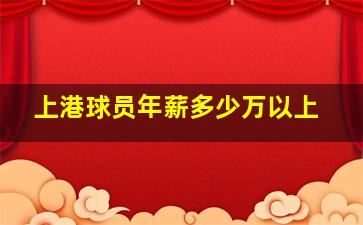 上港球员年薪多少万以上